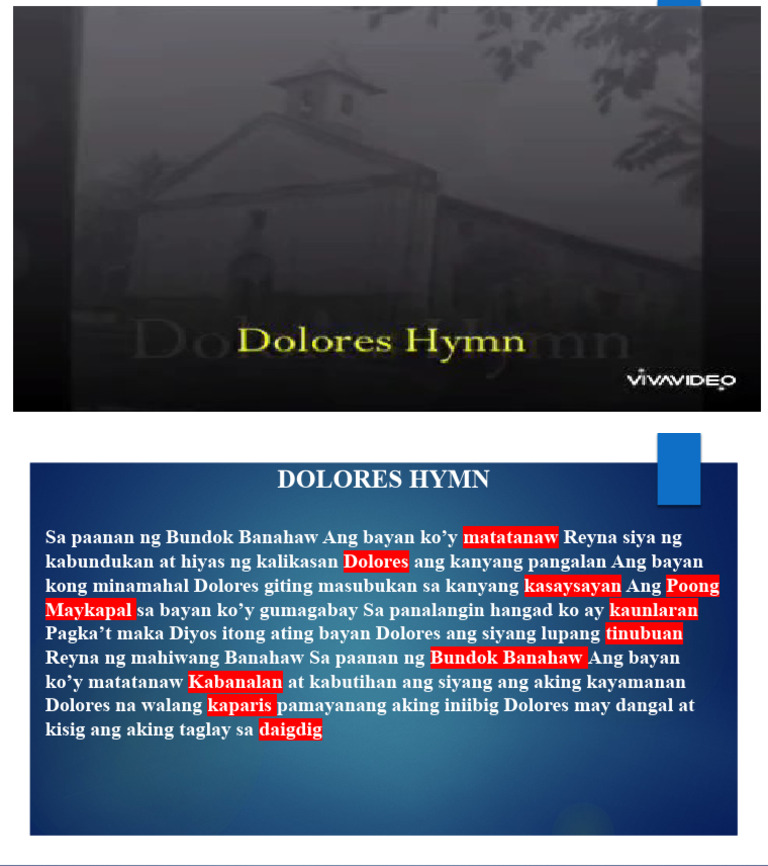 Dolores Hymn

VIVAVIDEO

DOLORES HYMN

Sa paanan ng Bundok Banahaw Ang bayan ko'y matatanaw Reyna siya ng kabundukan at hiyas ng kalikasan Dolores ang kanyang pangalan Ang bayan kong minamahal Dolores giting masubukan sa kanyang kasaysayan Ang Poong Maykapal sa bayan ko'y gumagabay Sa panalangin hangad ko ay kaunlaran Pagka't maka Diyos itong ating bayan Dolores ang siyang lupang tinubuan Reyna ng mahiwang Banahaw Sa paanan ng Bundok Banahaw Ang bayan ko'y matatanaw Kabanalan at kabutihan ang siyang ang aking kayamanan Dolores na walang kaparis pamayanang aking iniibig Dolores may dangal at kisig ang aking taglay sa daigdig